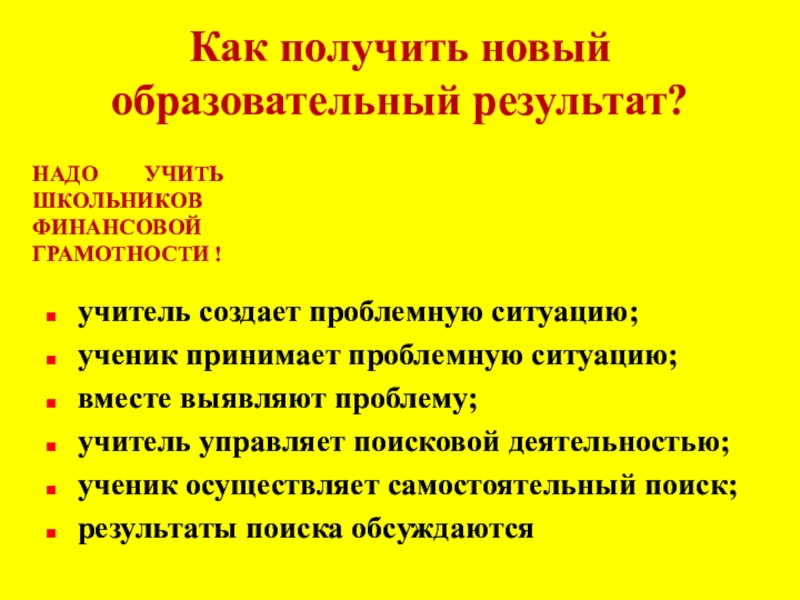 Как получить новый образовательный результат?

НАДО УЧИТЬ ШКОЛЬНИКОВ ФИНАНСОВОЙ ГРАМОТНОСТИ !

• учитель создает проблемную ситуацию;
• ученик принимает проблемную ситуацию;
• вместе выявляют проблему;
• учитель управляет поисковой деятельностью;
• ученик осуществляет самостоятельный поиск;
• результаты поиска обсуждаются